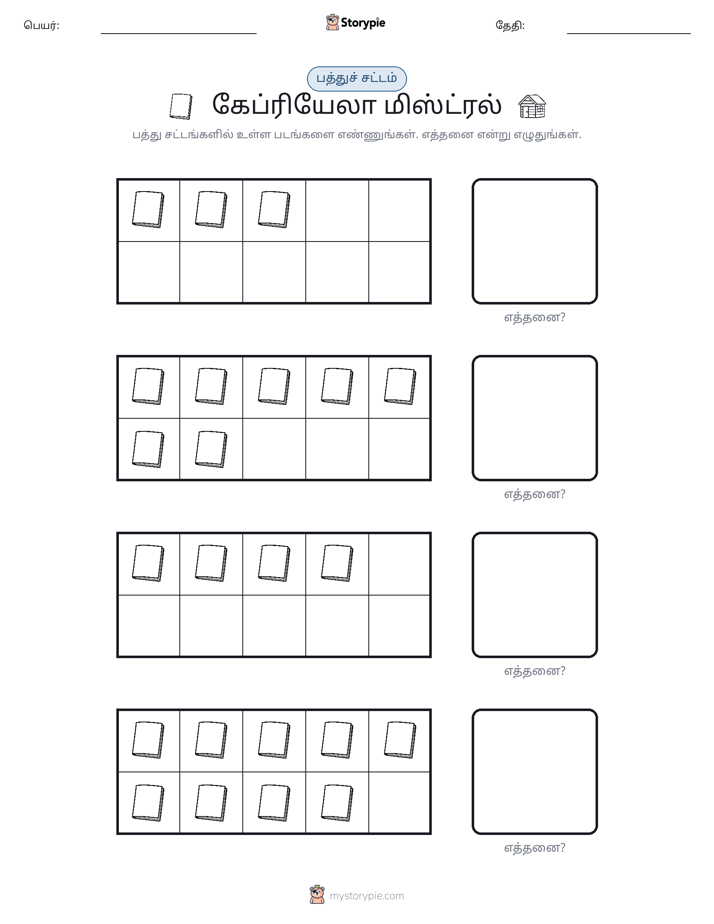 பெயர்: ____ Storypie தேதி: ____

பத்துச் சட்டம்

கேப்ரியேலா மிஸ்ட்ரல்

பத்து சட்டங்களில் உள்ள படங்களை எண்ணுங்கள். எத்தனை என்று எழுதுங்கள்.

எத்தனை?

எத்தனை?

எத்தனை?

எத்தனை?

mystorypie.com